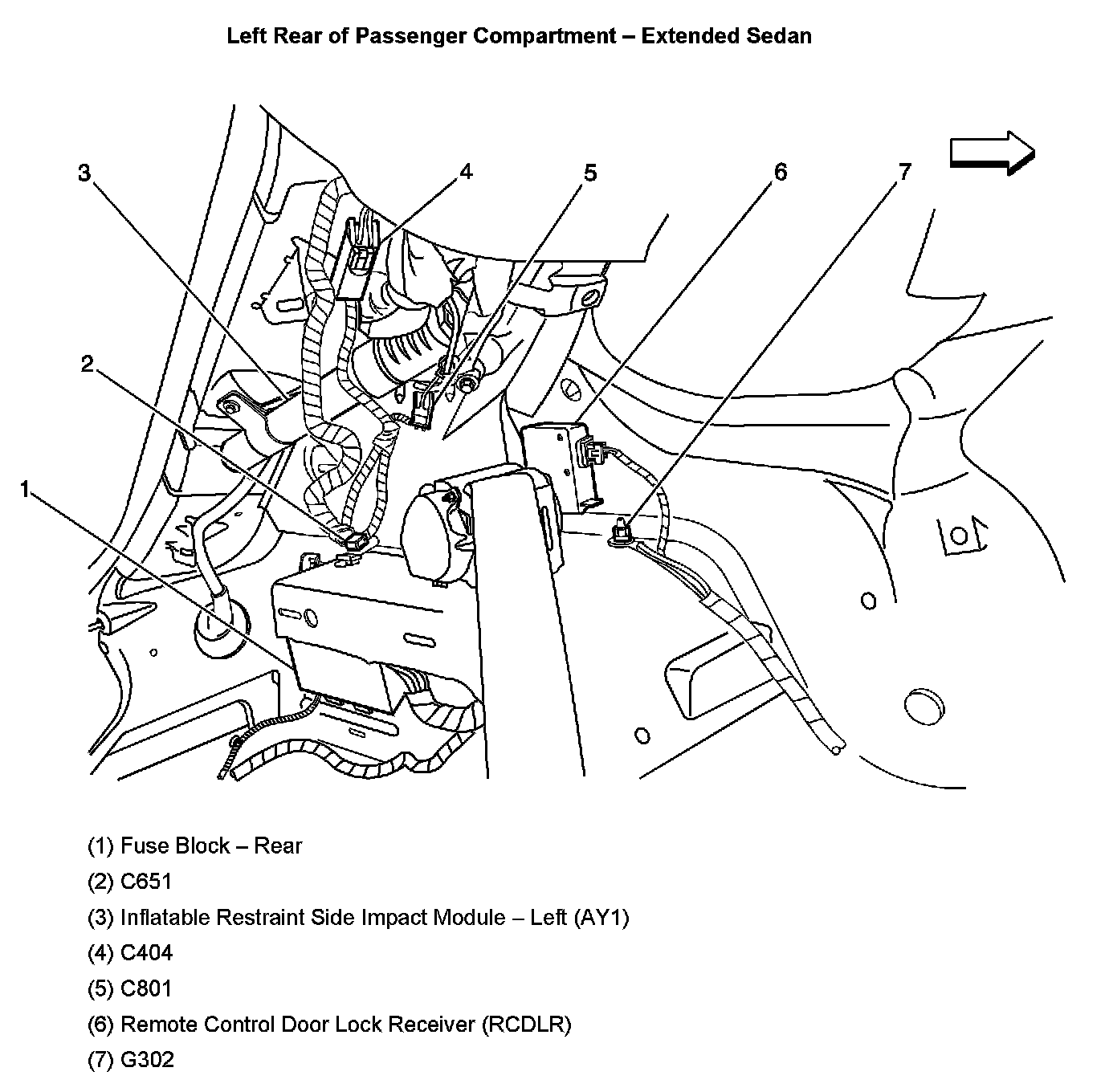 Left Rear of Passenger Compartment – Extended Sedan

3

4

5

6

7

2

1

(1) Fuse Block – Rear

(2) C651

(3) Inflatable Restraint Side Impact Module – Left (AY1)

(4) C404

(5) C801

(6) Remote Control Door Lock Receiver (RCDLR)

(7) G302